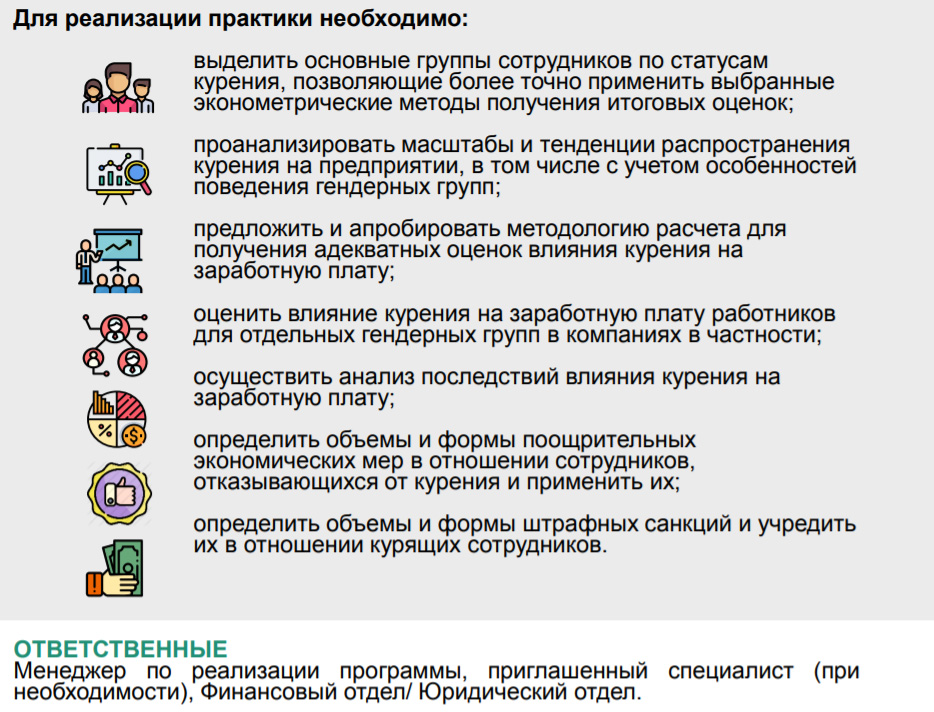 Для реализации практики необходимо:

выделить основные группы сотрудников по статусам курения, позволяющие более точно применить выбранные эконометрические методы получения итоговых оценок;

проанализировать масштабы и тенденции распространения курения на предприятии, в том числе с учетом особенностей поведения гендерных групп;

предложить и апробировать методологию расчета для получения адекватных оценок влияния курения на заработную плату;

оценить влияние курения на заработную плату работников для отдельных гендерных групп в компаниях в частности;

осуществить анализ последствий влияния курения на заработную плату;

определить объемы и формы поощрительных экономических мер в отношении сотрудников, отказывающихся от курения и применить их;

определить объемы и формы штрафных санкций и учредить их в отношении курящих сотрудников.

ОТВЕТСТВЕННЫЕ
Менеджер по реализации программы, приглашенный специалист (при необходимости), Финансовый отдел/ Юридический отдел.